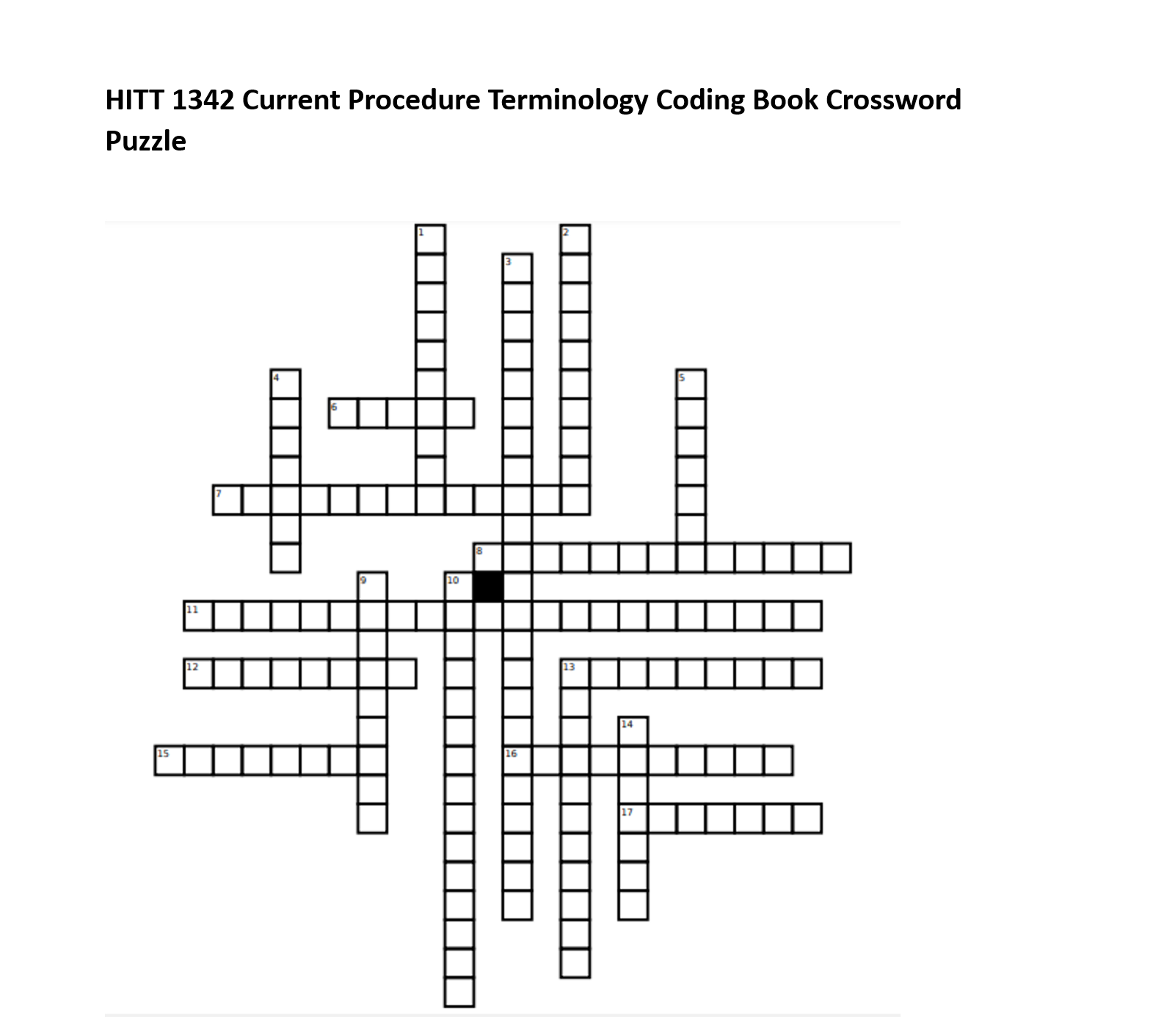 HITT 1342 Current Procedure Terminology Coding Book Crossword Puzzle

1
2
3
4
5
6
7
8
9
10
11
12
13
14
15
16
17